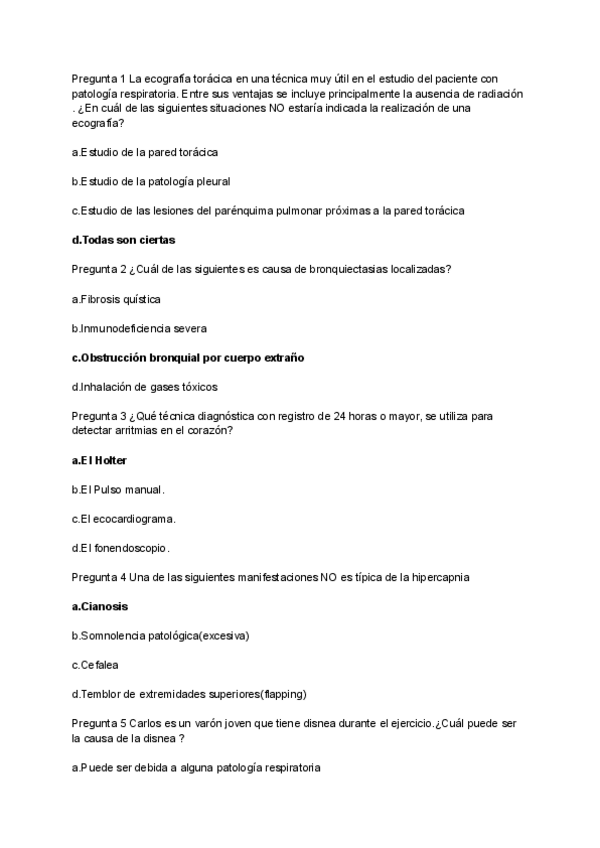 Pregunta 1 La ecografía torácica en una técnica muy útil en el estudio del paciente con patología respiratoria. Entre sus ventajas se incluye principalmente la ausencia de radiación . ¿En cuál de las siguientes situaciones NO estaría indicada la realización de una ecografía?

a.Estudio de la pared torácica

b.Estudio de la patología pleural

c.Estudio de las lesiones del parénquima pulmonar próximas a la pared torácica

d.Todas son ciertas

Pregunta 2 ¿Cuál de las siguientes es causa de bronquiectasias localizadas?

a.Fibrosis quística

b.Inmunodeficiencia severa

c.Obstrucción bronquial por cuerpo extraño

d.Inhalación de gases tóxicos

Pregunta 3 ¿Qué técnica diagnóstica con registro de 24 horas o mayor, se utiliza para detectar arritmias en el corazón?

a.El Holter

b.El Pulso manual.

c.El ecocardiograma.

d.El fonendoscopio.

Pregunta 4 Una de las siguientes manifestaciones NO es típica de la hipercapnia

a.Cianosis

b.Somnolencia patológica(excesiva)

c.Cefalea

d.Temblor de extremidades superiores(flapping)

Pregunta 5 Carlos es un varón joven que tiene disnea durante el ejercicio.¿Cuál puede ser la causa de la disnea ?

a.Puede ser debida a alguna patología respiratoria